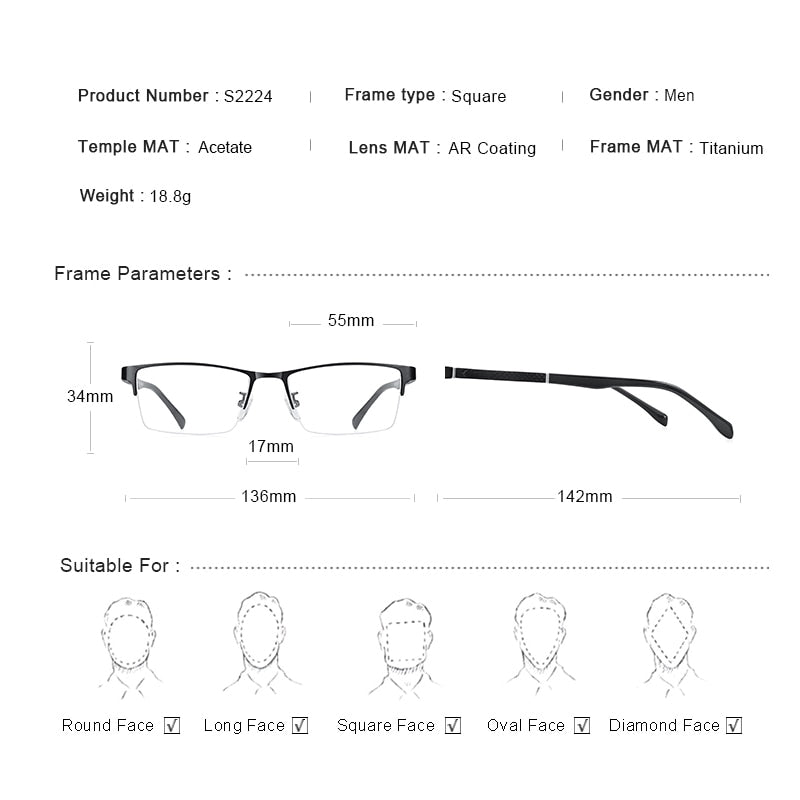 Product Number : S2224 | Frame type : Square | Gender : Men

Temple MAT : Acetate | Lens MAT : AR Coating | Frame MAT : Titanium

Weight : 18.8g

Frame Parameters :

55mm

34mm

17mm

136mm

142mm

Suitable For :

Round Face ☑ Long Face ☑ Square Face ☑ Oval Face ☑ Diamond Face ☑